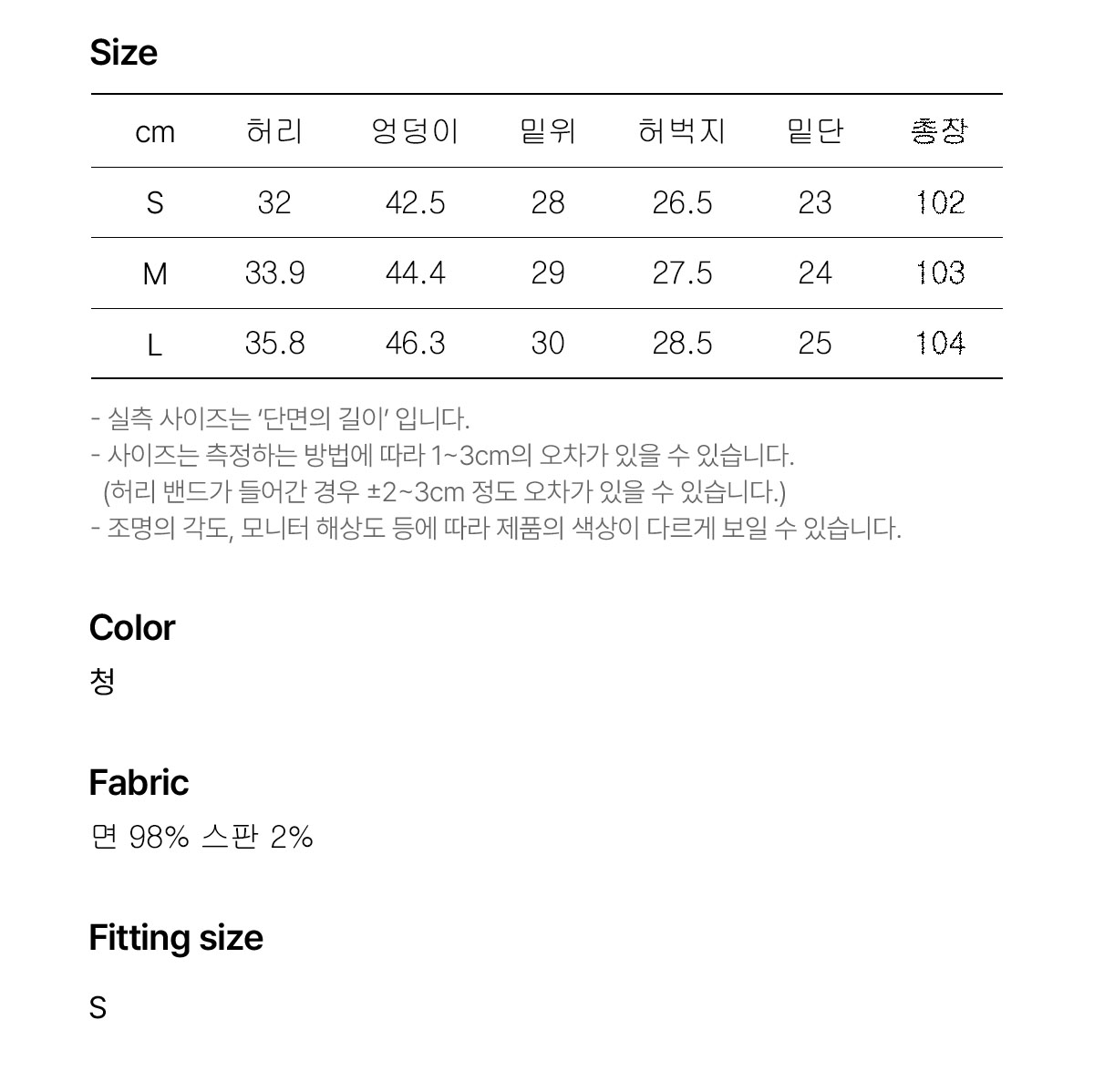 Size

| cm | 허리 | 엉덩이 | 밑위 | 허벅지 | 밑단 | 총장 |
|---|---|---|---|---|---|---|
| S | 32 | 42.5 | 28 | 26.5 | 23 | 102 |
| M | 33.9 | 44.4 | 29 | 27.5 | 24 | 103 |
| L | 35.8 | 46.3 | 30 | 28.5 | 25 | 104 |

- 실측 사이즈는 '단면의 길이' 입니다.
- 사이즈는 측정하는 방법에 따라 1~3cm의 오차가 있을 수 있습니다.
(허리 밴드가 들어간 경우 ±2~3cm 정도 오차가 있을 수 있습니다.)
- 조명의 각도, 모니터 해상도 등에 따라 제품의 색상이 다르게 보일 수 있습니다.

Color
청

Fabric
면 98% 스판 2%

Fitting size
S